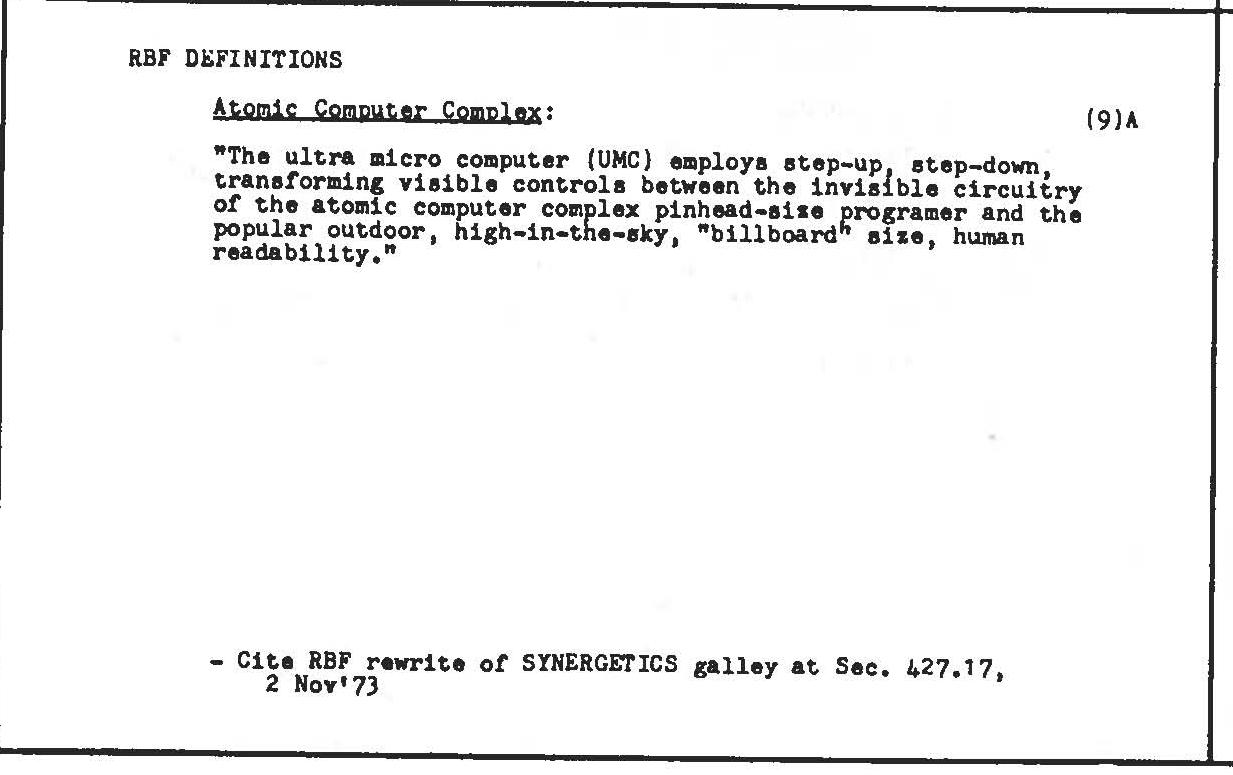 RBF DEFINITIONS

Atomic Computer Complex:

(9)A

"The ultra micro computer (UMC) employs step-up, step-down, transforming visible controls between the invisible circuitry of the atomic computer complex pinhead-size programer and the popular outdoor, high-in-the-sky, "billboard" size, human readability."

- Cite RBF rewrite of SYNERGETICS galley at Sec. 427.17, 2 Nov'73